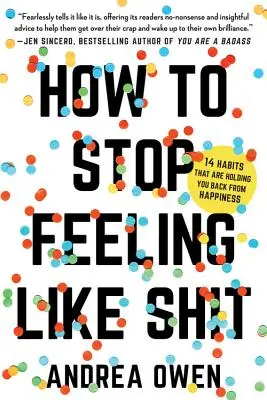 "Fearlessly tells it like it is, offering its readers no-nonsense and insightful advice to help them get over their crap and wake up to their own brilliance."
—JEN SINCERO, BESTSELLING AUTHOR OF YOU ARE A BADASS

HOW TO STOP FEELING LIKE SHIT

14 HABITS THAT ARE HOLDING YOU BACK FROM HAPPINESS

ANDREA OWEN